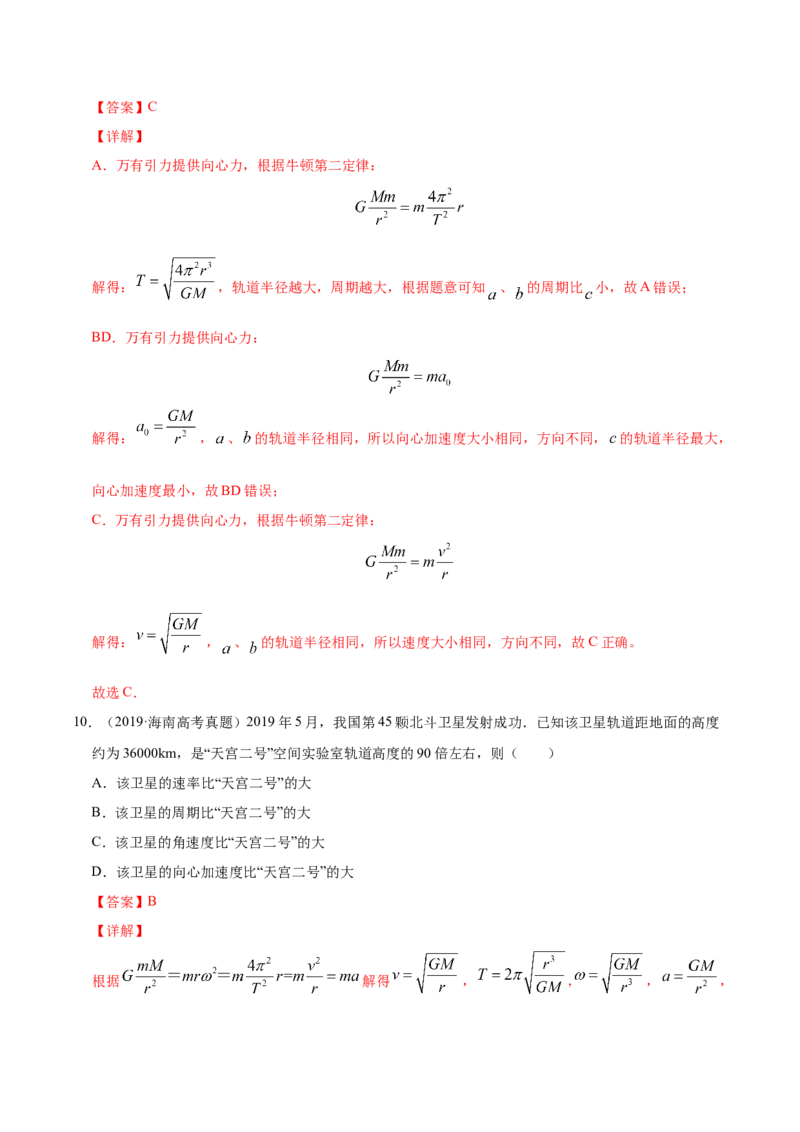 【答案】C

【详解】

A．万有引力提供向心力，根据牛顿第二定律：

$G\frac{Mm}{r^2}=m\frac{4\pi^2}{T^2}r$

解得：$T=\sqrt{\frac{4\pi^2r^3}{GM}}$，轨道半径越大，周期越大，根据题意可知$a$、$b$的周期比$c$小，故A错误；

BD．万有引力提供向心力：

$G\frac{Mm}{r^2}=ma_0$

解得：$a_0=\frac{GM}{r^2}$，$a$、$b$的轨道半径相同，所以向心加速度大小相同，方向不同，$c$的轨道半径最大，向心加速度最小，故BD错误；

C．万有引力提供向心力，根据牛顿第二定律：

$G\frac{Mm}{r^2}=m\frac{v^2}{r}$

解得：$v=\sqrt{\frac{GM}{r}}$，$a$、$b$的轨道半径相同，所以速度大小相同，方向不同，故C正确。

故选C．

10．（2019·海南高考真题）2019年5月，我国第45颗北斗卫星发射成功．已知该卫星轨道距地面的高度约为36000km，是“天宫二号”空间实验室轨道高度的90倍左右，则（　　）

A．该卫星的速率比“天宫二号”的大

B．该卫星的周期比“天宫二号”的大

C．该卫星的角速度比“天宫二号”的大

D．该卫星的向心加速度比“天宫二号”的大

【答案】B

【详解】

根据$G\frac{mM}{r^2}=mr\omega^2=m\frac{4\pi^2}{T^2}r=m\frac{v^2}{r}=ma$解得$v=\sqrt{\frac{GM}{r}}$，$T=2\pi\sqrt{\frac{r^3}{GM}}$，$\omega=\sqrt{\frac{GM}{r^3}}$，$a=\frac{GM}{r^2}$，